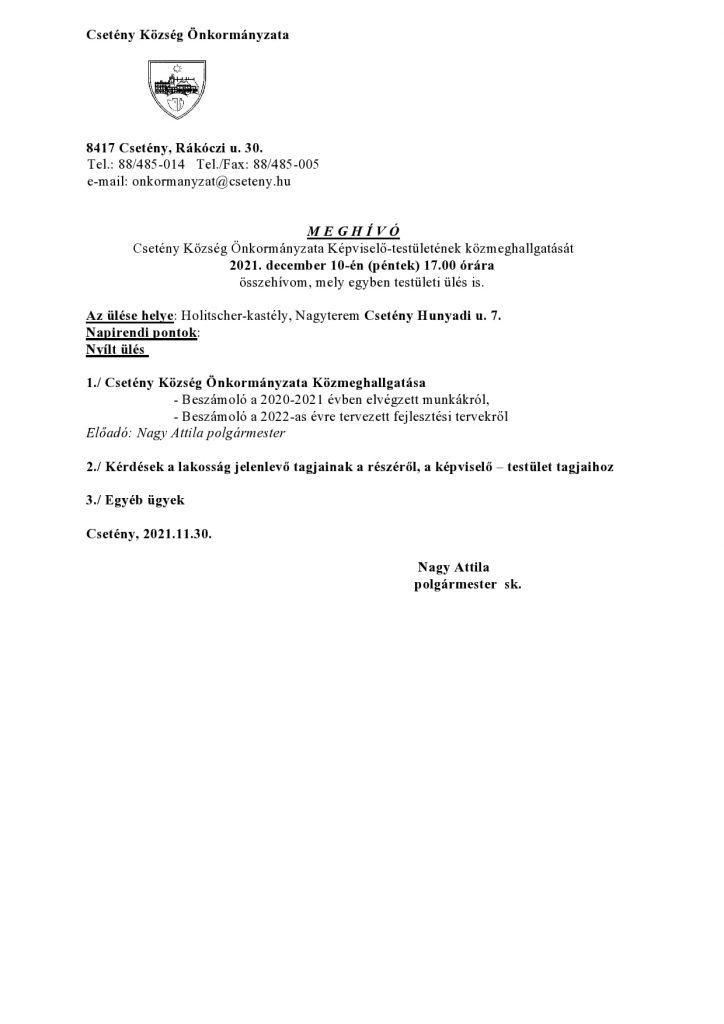 Csetény Község Önkormányzata

8417 Csetény, Rákóczi u. 30.
Tel.: 88/485-014 Tel./Fax: 88/485-005
e-mail: onkormanyzat@cseteny.hu

M E G H Í V Ó
Csetény Község Önkormányzata Képviselő-testületének közmeghallgatását
2021. december 10-én (péntek) 17.00 órára
összehívom, mely egyben testületi ülés is.

Az ülése helye: Holitscher-kastély, Nagyterem Csetény Hunyadi u. 7.
Napirendi pontok:
Nyílt ülés

1./ Csetény Község Önkormányzata Közmeghallgatása
- Beszámoló a 2020-2021 évben elvégzett munkákról,
- Beszámoló a 2022-as évre tervezett fejlesztési tervekről
Előadó: Nagy Attila polgármester

2./ Kérdések a lakosság jelenlevő tagjainak a részéről, a képviselő – testület tagjaihoz

3./ Egyéb ügyek

Csetény, 2021.11.30.

Nagy Attila
polgármester sk.